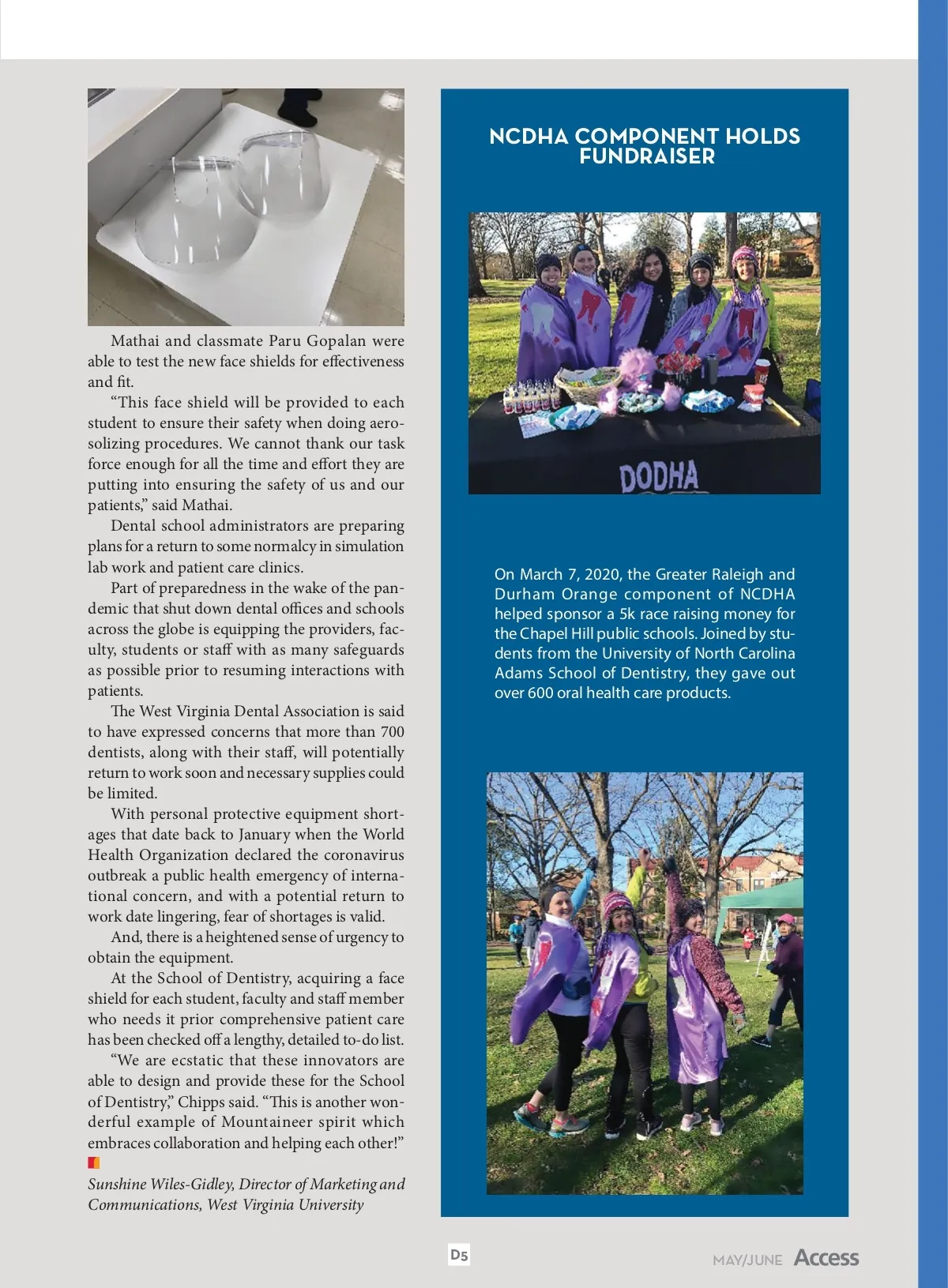 Mathai and classmate Paru Gopalan were able to test the new face shields for effectiveness and fit.

"This face shield will be provided to each student to ensure their safety when doing aerosolizing procedures. We cannot thank our task force enough for all the time and effort they are putting into ensuring the safety of us and our patients," said Mathai.

Dental school administrators are preparing plans for a return to some normalcy in simulation lab work and patient care clinics.

Part of preparedness in the wake of the pandemic that shut down dental offices and schools across the globe is equipping the providers, faculty, students or staff with as many safeguards as possible prior to resuming interactions with patients.

The West Virginia Dental Association is said to have expressed concerns that more than 700 dentists, along with their staff, will potentially return to work soon and necessary supplies could be limited.

With personal protective equipment shortages that date back to January when the World Health Organization declared the coronavirus outbreak a public health emergency of international concern, and with a potential return to work date lingering, fear of shortages is valid.

And, there is a heightened sense of urgency to obtain the equipment.

At the School of Dentistry, acquiring a face shield for each student, faculty and staff member who needs it prior comprehensive patient care has been checked off a lengthy, detailed to-do list.

"We are ecstatic that these innovators are able to design and provide these for the School of Dentistry," Chipps said. "This is another wonderful example of Mountaineer spirit which embraces collaboration and helping each other!"

Sunshine Wiles-Gidley, Director of Marketing and Communications, West Virginia University

NCDHA COMPONENT HOLDS FUNDRAISER

DODHA

On March 7, 2020, the Greater Raleigh and Durham Orange component of NCDHA helped sponsor a 5k race raising money for the Chapel Hill public schools. Joined by students from the University of North Carolina Adams School of Dentistry, they gave out over 600 oral health care products.

D5

MAY/JUNE Access